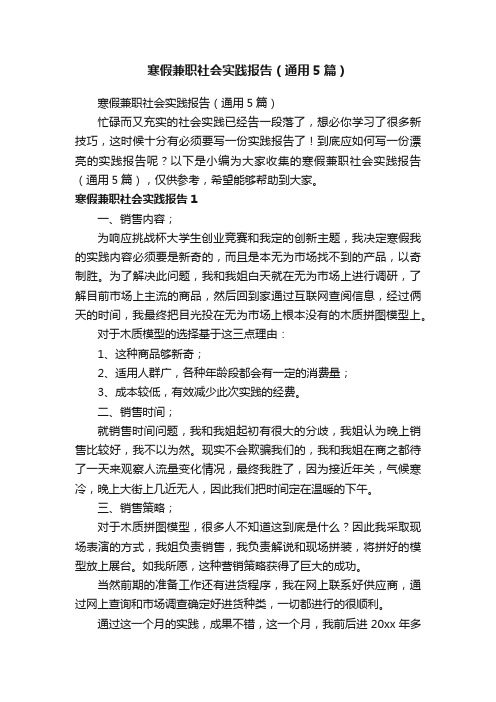 寒假兼职社会实践报告（通用5篇）

寒假兼职社会实践报告（通用5篇）

忙碌而又充实的社会实践已经告一段落了，想必你学习了很多新技巧，这时候十分有必须要写一份实践报告了！到底应如何写一份漂亮的实践报告呢？以下是小编为大家收集的寒假兼职社会实践报告（通用5篇），仅供参考，希望能够帮助到大家。

寒假兼职社会实践报告1

一、销售内容；

为响应挑战杯大学生创业竞赛和我定的创新主题，我决定寒假我的实践内容必须要是新奇的，而且是本无为市场找不到的产品，以奇制胜。为了解决此问题，我和我姐白天就在无为市场上进行调研，了解目前市场上主流的商品，然后回到家通过互联网查阅信息，经过俩天的时间，我最终把目光投在无为市场上根本没有的木质拼图模型上。

对于木质模型的选择基于这三点理由：

1、这种商品够新奇；

2、适用人群广，各种年龄段都会有一定的消费量；

3、成本较低，有效减少此次实践的经费。

二、销售时间；

就销售时间问题，我和我姐起初有很大的分歧，我姐认为晚上销售比较好，我不以为然。现实不会欺骗我们的，我和我姐在商之都待了一天来观察人流量变化情况，最终我胜了，因为接近年关，气候寒冷，晚上大街上几近无人，因此我们把时间定在温暖的下午。

三、销售策略；

对于木质拼图模型，很多人不知道这到底是什么？因此我采取现场表演的方式，我姐负责销售，我负责解说和现场拼装，将拼好的模型放上展台。如我所愿，这种营销策略获得了巨大的成功。

当然前期的准备工作还有进货程序，我在网上联系好供应商，通过网上查询和市场调查确定好进货种类，一切都进行的很顺利。

通过这一个月的实践，成果不错，这一个月，我前后进20xx年多